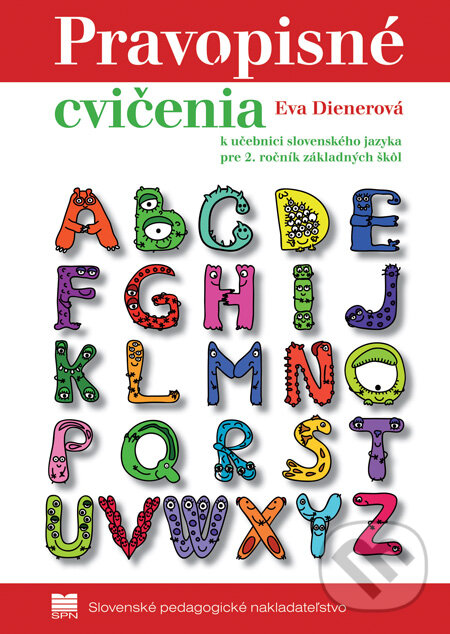 Pravopisné
cvičenia
Eva Dienerová
k učebnici slovenského jazyka pre 2. ročník základných škôl

A B C D E
F G H I J
K L M N O
P Q R S T
U V W X Y Z

SPN
Slovenské pedagogické nakladateľstvo